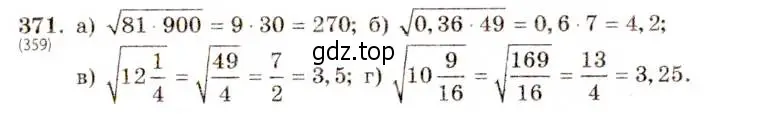 371. а) $\sqrt{81 \cdot 900} = 9 \cdot 30 = 270$; б) $\sqrt{0,36 \cdot 49} = 0,6 \cdot 7 = 4,2$;
(359)
gdz.top
в) $\sqrt{12\frac{1}{4}} = \sqrt{\frac{49}{4}} = \frac{7}{2} = 3,5$; г) $\sqrt{10\frac{9}{16}} = \sqrt{\frac{169}{16}} = \frac{13}{4} = 3,25$.